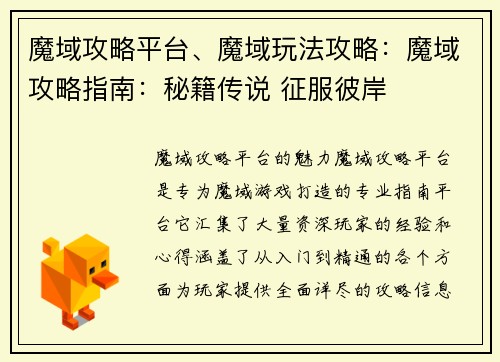 魔域攻略平台、魔域玩法攻略：魔域攻略指南：秘籍传说 征服彼岸

魔域攻略平台的魅力魔域攻略平台是专为魔域游戏打造的专业指南平台它汇集了大量资深玩家的经验和心得涵盖了从入门到精通的各个方面为玩家提供全面详尽的攻略信息